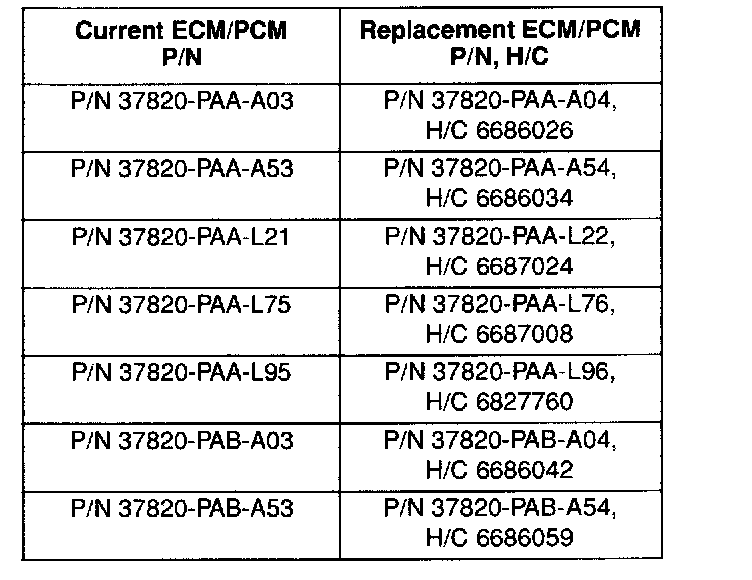 | Current ECM/PCM P/N | Replacement ECM/PCM P/N, H/C |
|---|---|
| P/N 37820-PAA-A03 | P/N 37820-PAA-A04, H/C 6686026 |
| P/N 37820-PAA-A53 | P/N 37820-PAA-A54, H/C 6686034 |
| P/N 37820-PAA-L21 | P/N 37820-PAA-L22, H/C 6687024 |
| P/N 37820-PAA-L75 | P/N 37820-PAA-L76, H/C 6687008 |
| P/N 37820-PAA-L95 | P/N 37820-PAA-L96, H/C 6827760 |
| P/N 37820-PAB-A03 | P/N 37820-PAB-A04, H/C 6686042 |
| P/N 37820-PAB-A53 | P/N 37820-PAB-A54, H/C 6686059 |